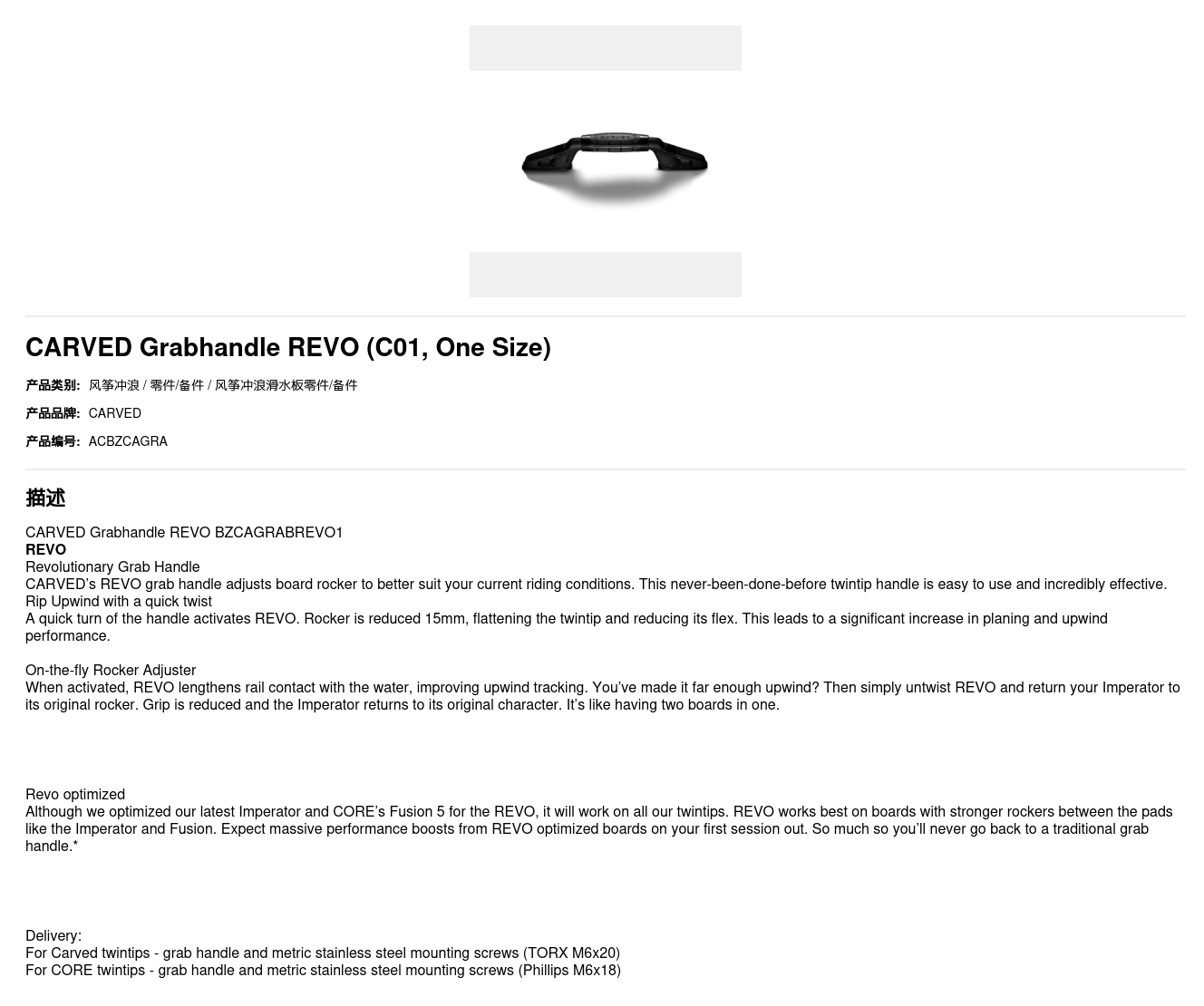 CARVED Grabhandle REVO (C01, One Size)

产品类别: 风筝冲浪 / 零件/备件 / 风筝冲浪滑水板零件/备件

产品品牌: CARVED

产品编号: ACBZCAGRA

描述

CARVED Grabhandle REVO BZCAGRABREVO1
REVO
Revolutionary Grab Handle
CARVED's REVO grab handle adjusts board rocker to better suit your current riding conditions. This never-been-done-before twintip handle is easy to use and incredibly effective.
Rip Upwind with a quick twist
A quick turn of the handle activates REVO. Rocker is reduced 15mm, flattening the twintip and reducing its flex. This leads to a significant increase in planing and upwind performance.

On-the-fly Rocker Adjuster
When activated, REVO lengthens rail contact with the water, improving upwind tracking. You've made it far enough upwind? Then simply untwist REVO and return your Imperator to its original rocker. Grip is reduced and the Imperator returns to its original character. It's like having two boards in one.

Revo optimized
Although we optimized our latest Imperator and CORE's Fusion 5 for the REVO, it will work on all our twintips. REVO works best on boards with stronger rockers between the pads like the Imperator and Fusion. Expect massive performance boosts from REVO optimized boards on your first session out. So much so you'll never go back to a traditional grab handle.*

Delivery:
For Carved twintips - grab handle and metric stainless steel mounting screws (TORX M6x20)
For CORE twintips - grab handle and metric stainless steel mounting screws (Phillips M6x18)